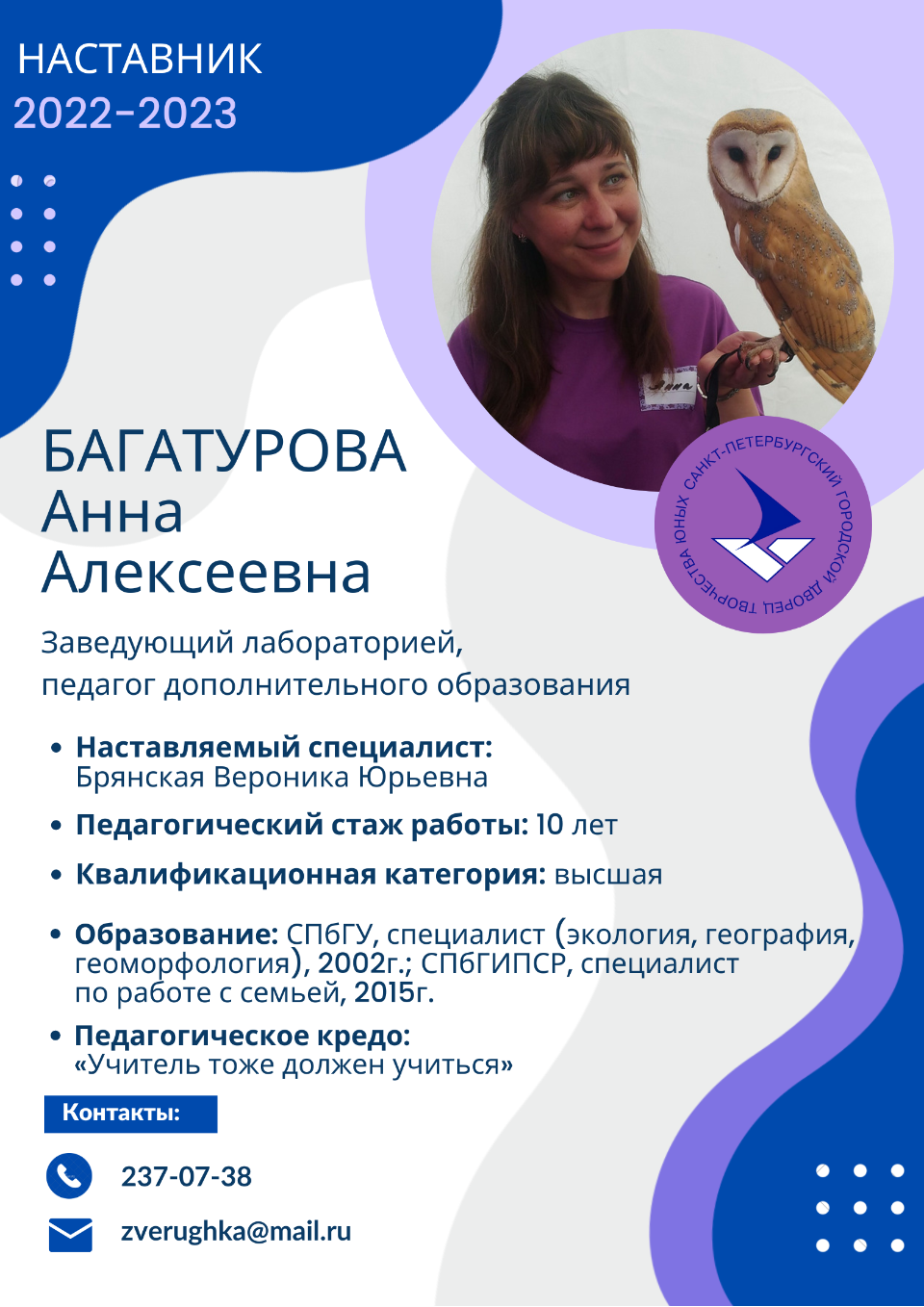 НАСТАВНИК
2022-2023

Анна

САНКТ-ПЕТЕРБУРГСКИЙ ГОРОДСКОЙ ДВОРЕЦ ТВОРЧЕСТВА ЮНЫХ

БАГАТУРОВА
Анна
Алексеевна

Заведующий лабораторией,
педагог дополнительного образования

• Наставляемый специалист: Брянская Вероника Юрьевна
• Педагогический стаж работы: 10 лет
• Квалификационная категория: высшая
• Образование: СПбГУ, специалист (экология, география, геоморфология), 2002г.; СПбГИПСР, специалист по работе с семьей, 2015г.
• Педагогическое кредо: «Учитель тоже должен учиться»

Контакты:

237-07-38

zverughka@mail.ru